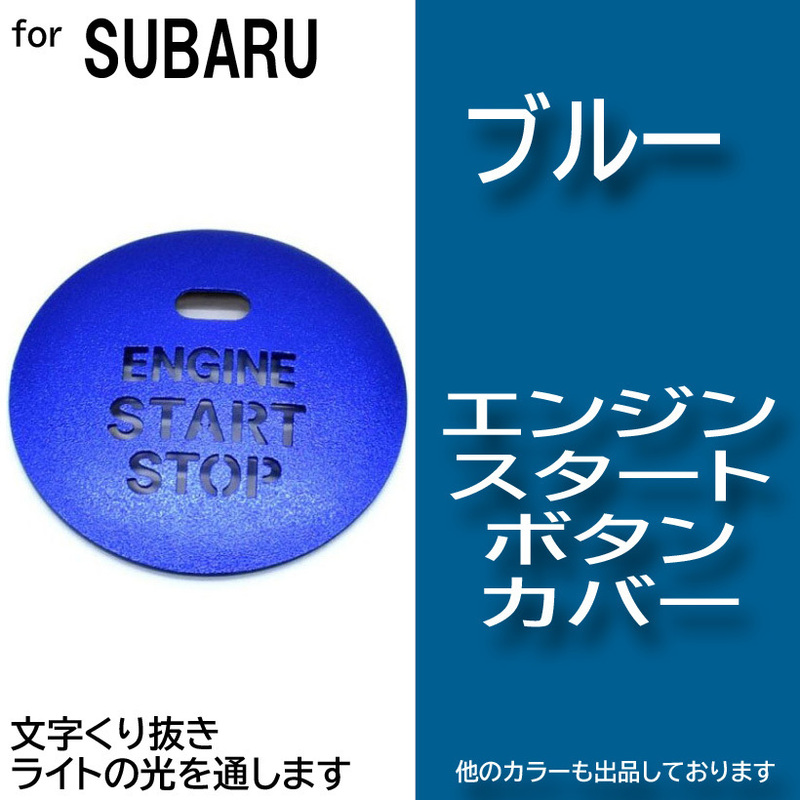 for SUBARU

ENGINE
START
STOP

文字くり抜き
ライトの光を通します

ブルー

エンジン
スタート
ボタン
カバー

他のカラーも出品しております